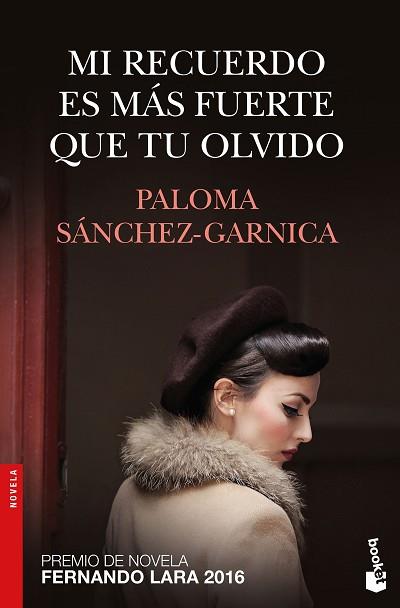 MI RECUERDO ES MÁS FUERTE QUE TU OLVIDO

PALOMA SÁNCHEZ-GARNICA

NOVELA

PREMIO DE NOVELA
FERNANDO LARA 2016

booket